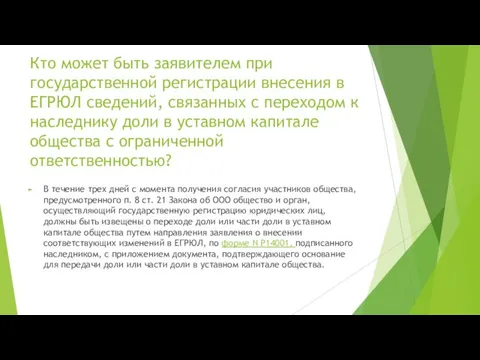 Кто может быть заявителем при государственной регистрации внесения в ЕГРЮЛ сведений, связанных с переходом к наследнику доли в уставном капитале общества с ограниченной ответственностью?

В течение трех дней с момента получения согласия участников общества, предусмотренного п. 8 ст. 21 Закона об ООО общество и орган, осуществляющий государственную регистрацию юридических лиц, должны быть извещены о переходе доли или части доли в уставном капитале общества путем направления заявления о внесении соответствующих изменений в ЕГРЮЛ, по форме N Р14001, подписанного наследником, с приложением документа, подтверждающего основание для передачи доли или части доли в уставном капитале общества.